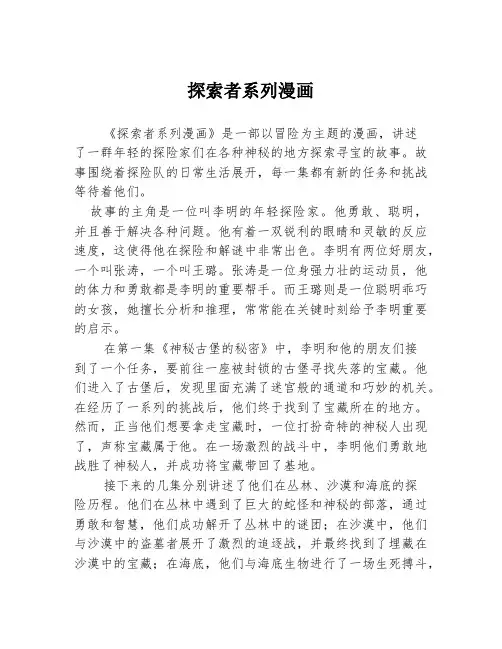 探索者系列漫画

《探索者系列漫画》是一部以冒险为主题的漫画，讲述了一群年轻的探险家们在各种神秘的地方探索寻宝的故事。故事围绕着探险队的日常生活展开，每一集都有新的任务和挑战等待着他们。

故事的主角是一位叫李明的年轻探险家。他勇敢、聪明，并且善于解决各种问题。他有着一双锐利的眼睛和灵敏的反应速度，这使得他在探险和解谜中非常出色。李明有两位好朋友，一个叫张涛，一个叫王璐。张涛是一位身强力壮的运动员，他的体力和勇敢都是李明的重要帮手。而王璐则是一位聪明乖巧的女孩，她擅长分析和推理，常常能在关键时刻给予李明重要的启示。

在第一集《神秘古堡的秘密》中，李明和他的朋友们接到了一个任务，要前往一座被封锁的古堡寻找失落的宝藏。他们进入了古堡后，发现里面充满了迷宫般的通道和巧妙的机关。在经历了一系列的挑战后，他们终于找到了宝藏所在的地方。然而，正当他们想要拿走宝藏时，一位打扮奇特的神秘人出现了，声称宝藏属于他。在一场激烈的战斗中，李明他们勇敢地战胜了神秘人，并成功将宝藏带回了基地。

接下来的几集分别讲述了他们在丛林、沙漠和海底的探险历程。他们在丛林中遇到了巨大的蛇怪和神秘的部落，通过勇敢和智慧，他们成功解开了丛林中的谜团；在沙漠中，他们与沙漠中的盗墓者展开了激烈的追逐战，并最终找到了埋藏在沙漠中的宝藏；在海底，他们与海底生物进行了一场生死搏斗，